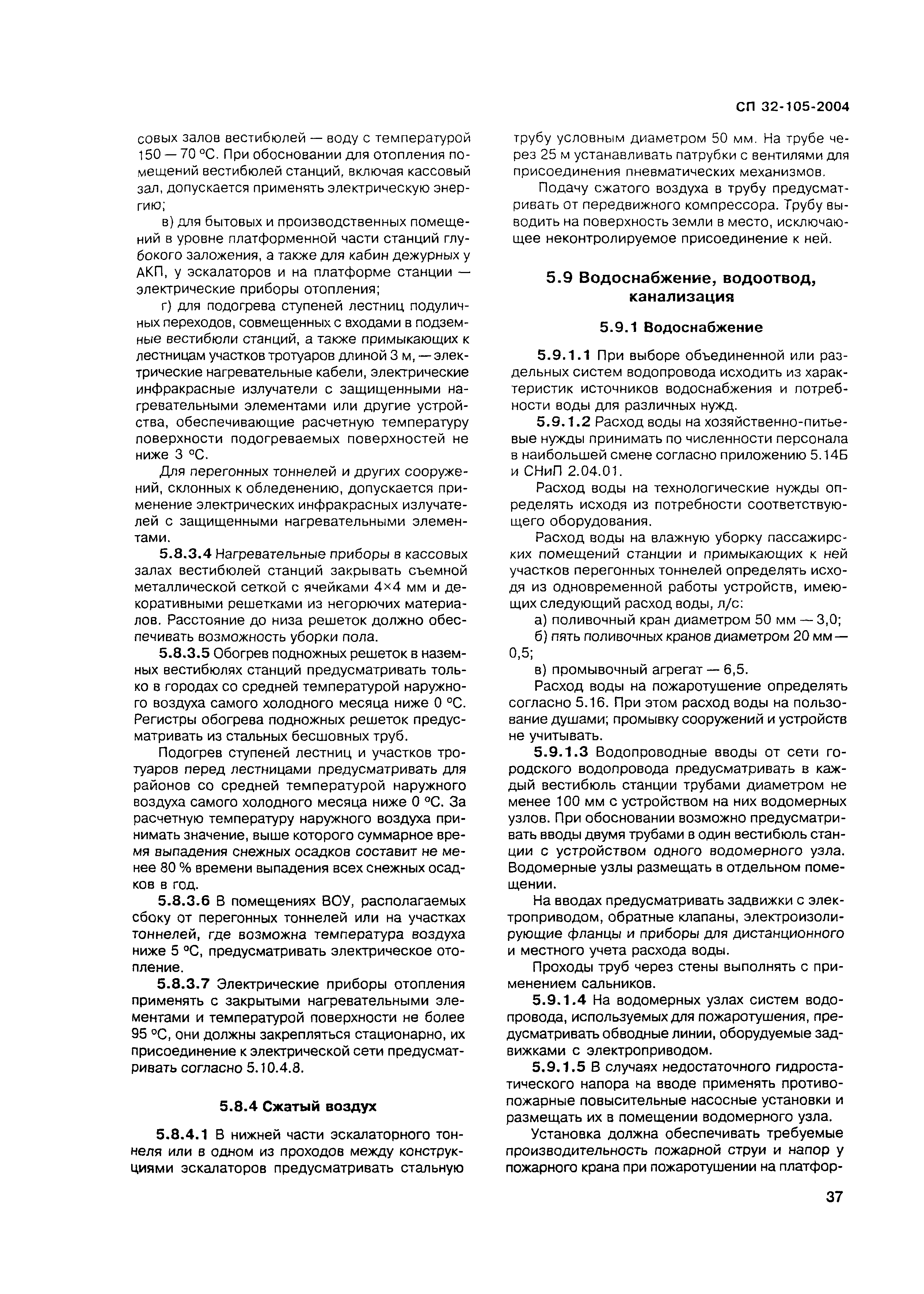 СП 32-105-2004

совых залов вестибюлей — воду с температурой 150 — 70 °С. При обосновании для отопления помещений вестибюлей станций, включая кассовый зал, допускается применять электрическую энергию;

в) для бытовых и производственных помещений в уровне платформенной части станций глубокого заложения, а также для кабин дежурных у АКП, у эскалаторов и на платформе станции — электрические приборы отопления;

г) для подогрева ступеней лестниц подуличных переходов, совмещенных с входами в подземные вестибюли станций, а также примыкающих к лестницам участков тротуаров длиной 3 м, — электрические нагревательные кабели, электрические инфракрасные излучатели с защищенными нагревательными элементами или другие устройства, обеспечивающие расчетную температуру поверхности подогреваемых поверхностей не ниже 3 °С.

Для перегонных тоннелей и других сооружений, склонных к обледенению, допускается применение электрических инфракрасных излучателей с защищенными нагревательными элементами.

**5.8.3.4** Нагревательные приборы в кассовых залах вестибюлей станций закрывать съемной металлической сеткой с ячейками 4×4 мм и декоративными решетками из негорючих материалов. Расстояние до низа решеток должно обеспечивать возможность уборки пола.

**5.8.3.5** Обогрев подножных решеток в наземных вестибюлях станций предусматривать только в городах со средней температурой наружного воздуха самого холодного месяца ниже 0 °С. Регистры обогрева подножных решеток предусматривать из стальных бесшовных труб.

Подогрев ступеней лестниц и участков тротуаров перед лестницами предусматривать для районов со средней температурой наружного воздуха самого холодного месяца ниже 0 °С. За расчетную температуру наружного воздуха принимать значение, выше которого суммарное время выпадения снежных осадков составит не менее 80 % времени выпадения всех снежных осадков в год.

**5.8.3.6** В помещениях ВОУ, располагаемых сбоку от перегонных тоннелей или на участках тоннелей, где возможна температура воздуха ниже 5 °С, предусматривать электрическое отопление.

**5.8.3.7** Электрические приборы отопления применять с закрытыми нагревательными элементами и температурой поверхности не более 95 °С, они должны закрепляться стационарно, их присоединение к электрической сети предусматривать согласно 5.10.4.8.

**5.8.4 Сжатый воздух**

**5.8.4.1** В нижней части эскалаторного тоннеля или в одном из проходов между конструкциями эскалаторов предусматривать стальную трубу условным диаметром 50 мм. На трубе через 25 м устанавливать патрубки с вентилями для присоединения пневматических механизмов.

Подачу сжатого воздуха в трубу предусматривать от передвижного компрессора. Трубу выводить на поверхность земли в место, исключающее неконтролируемое присоединение к ней.

**5.9 Водоснабжение, водоотвод, канализация**

**5.9.1 Водоснабжение**

**5.9.1.1** При выборе объединенной или раздельных систем водопровода исходить из характеристик источников водоснабжения и потребности воды для различных нужд.

**5.9.1.2** Расход воды на хозяйственно-питьевые нужды принимать по численности персонала в наибольшей смене согласно приложению 5.14Б и СНиП 2.04.01.

Расход воды на технологические нужды определять исходя из потребности соответствующего оборудования.

Расход воды на влажную уборку пассажирских помещений станции и примыкающих к ней участков перегонных тоннелей определять исходя из одновременной работы устройств, имеющих следующий расход воды, л/с:

а) поливочный кран диаметром 50 мм — 3,0;

б) пять поливочных кранов диаметром 20 мм — 0,5;

в) промывочный агрегат — 6,5.

Расход воды на пожаротушение определять согласно 5.16. При этом расход воды на пользование душами; промывку сооружений и устройств не учитывать.

**5.9.1.3** Водопроводные вводы от сети городского водопровода предусматривать в каждый вестибюль станции трубами диаметром не менее 100 мм с устройством на них водомерных узлов. При обосновании возможно предусматривать вводы двумя трубами в один вестибюль станции с устройством одного водомерного узла. Водомерные узлы размещать в отдельном помещении.

На вводах предусматривать задвижки с электроприводом, обратные клапаны, электроизолирующие фланцы и приборы для дистанционного и местного учета расхода воды.

Проходы труб через стены выполнять с применением сальников.

**5.9.1.4** На водомерных узлах систем водопровода, используемых для пожаротушения, предусматривать обводные линии, оборудуемые задвижками с электроприводом.

**5.9.1.5** В случаях недостаточного гидростатического напора на вводе применять противопожарные повысительные насосные установки и размещать их в помещении водомерного узла.

Установка должна обеспечивать требуемые производительность пожарной струи и напор у пожарного крана при пожаротушении на платфор-

37